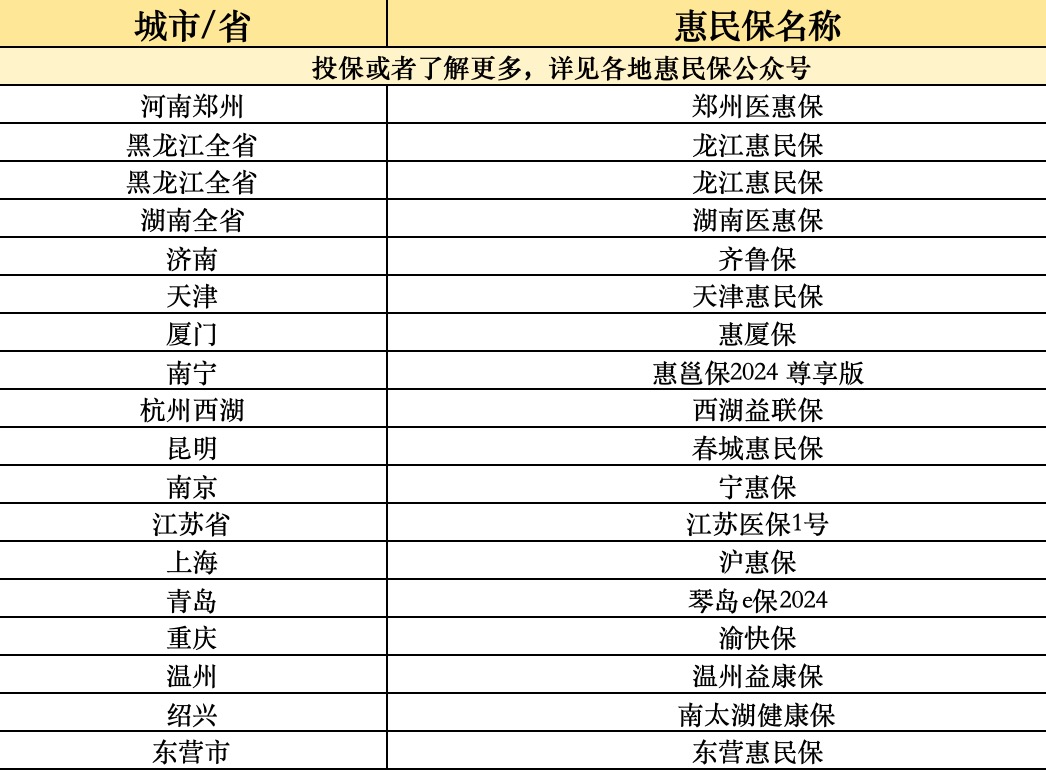 | 城市/省 | 惠民保名称 |
|---|---|
| 投保或者了解更多，详见各地惠民保公众号 | |
| 河南郑州 | 郑州医惠保 |
| 黑龙江全省 | 龙江惠民保 |
| 黑龙江全省 | 龙江惠民保 |
| 湖南全省 | 湖南医惠保 |
| 济南 | 齐鲁保 |
| 天津 | 天津惠民保 |
| 厦门 | 惠厦保 |
| 南宁 | 惠邕保2024 尊享版 |
| 杭州西湖 | 西湖益联保 |
| 昆明 | 春城惠民保 |
| 南京 | 宁惠保 |
| 江苏省 | 江苏医保1号 |
| 上海 | 沪惠保 |
| 青岛 | 琴岛e保2024 |
| 重庆 | 渝快保 |
| 温州 | 温州益康保 |
| 绍兴 | 南太湖健康保 |
| 东营市 | 东营惠民保 |